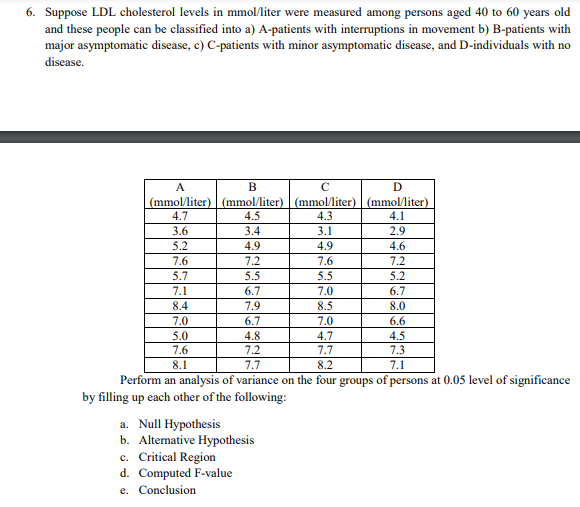 6. Suppose LDL cholesterol levels in mmol/liter were measured among persons aged 40 to 60 years old and these people can be classified into a) A-patients with interruptions in movement b) B-patients with major asymptomatic disease, c) C-patients with minor asymptomatic disease, and D-individuals with no disease.

| A (mmol/liter) | B (mmol/liter) | C (mmol/liter) | D (mmol/liter) |
|---|---|---|---|
| 4.7 | 4.5 | 4.3 | 4.1 |
| 3.6 | 3.4 | 3.1 | 2.9 |
| 5.2 | 4.9 | 4.9 | 4.6 |
| 7.6 | 7.2 | 7.6 | 7.2 |
| 5.7 | 5.5 | 5.5 | 5.2 |
| 7.1 | 6.7 | 7.0 | 6.7 |
| 8.4 | 7.9 | 8.5 | 8.0 |
| 7.0 | 6.7 | 7.0 | 6.6 |
| 5.0 | 4.8 | 4.7 | 4.5 |
| 7.6 | 7.2 | 7.7 | 7.3 |
| 8.1 | 7.7 | 8.2 | 7.1 |

Perform an analysis of variance on the four groups of persons at 0.05 level of significance by filling up each other of the following:

a. Null Hypothesis
b. Alternative Hypothesis
c. Critical Region
d. Computed F-value
e. Conclusion